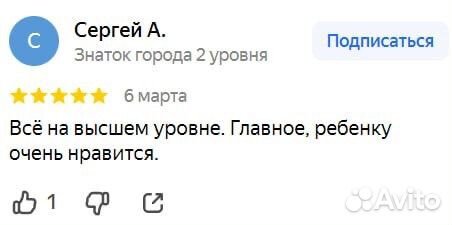 С

Сергей А.
Знаток города 2 уровня

Подписаться

6 марта

Всё на высшем уровне. Главное, ребенку очень нравится.

1

Avito